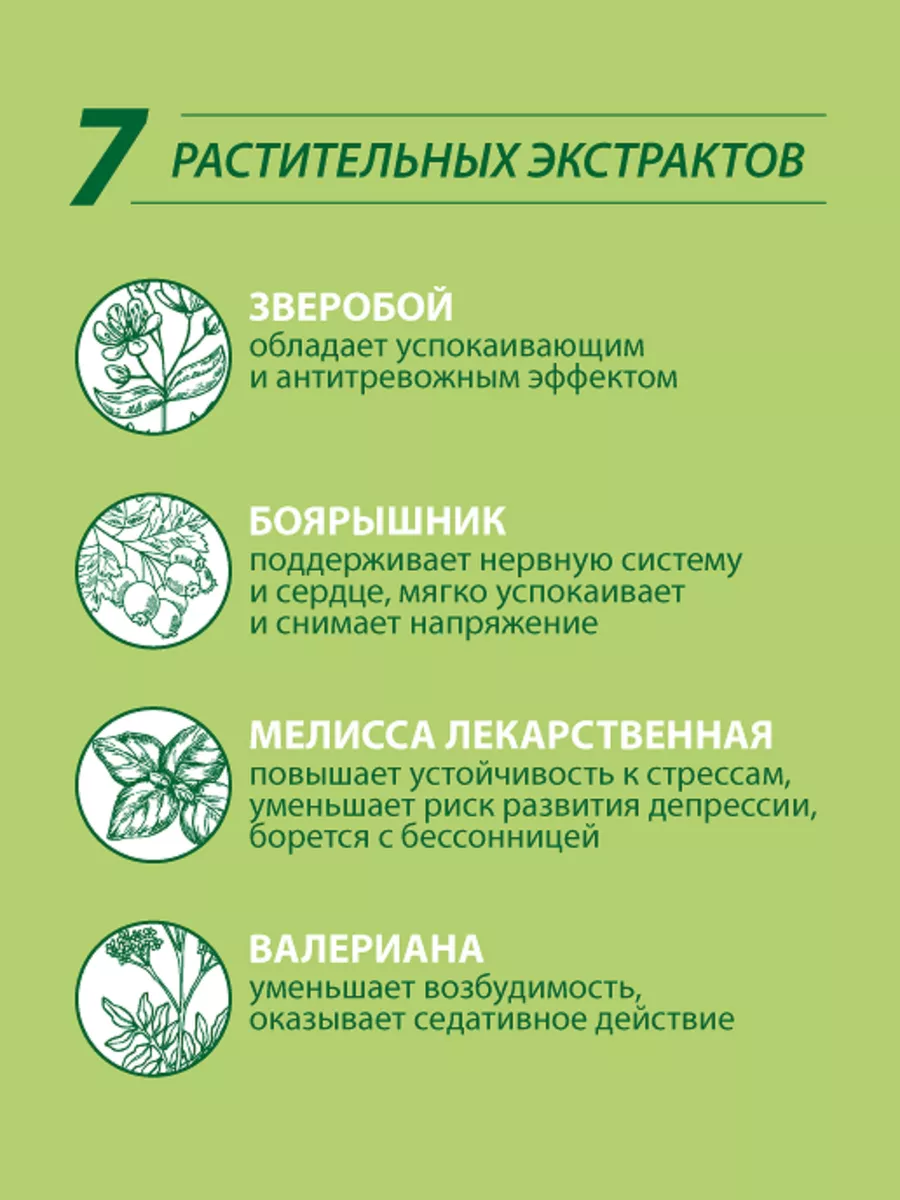 7 РАСТИТЕЛЬНЫХ ЭКСТРАКТОВ

ЗВЕРОБОЙ
обладает успокаивающим и антитревожным эффектом

БОЯРЫШНИК
поддерживает нервную систему и сердце, мягко успокаивает и снимает напряжение

МЕЛИССА ЛЕКАРСТВЕННАЯ
повышает устойчивость к стрессам, уменьшает риск развития депрессии, борется с бессонницей

ВАЛЕРИАНА
уменьшает возбудимость, оказывает седативное действие